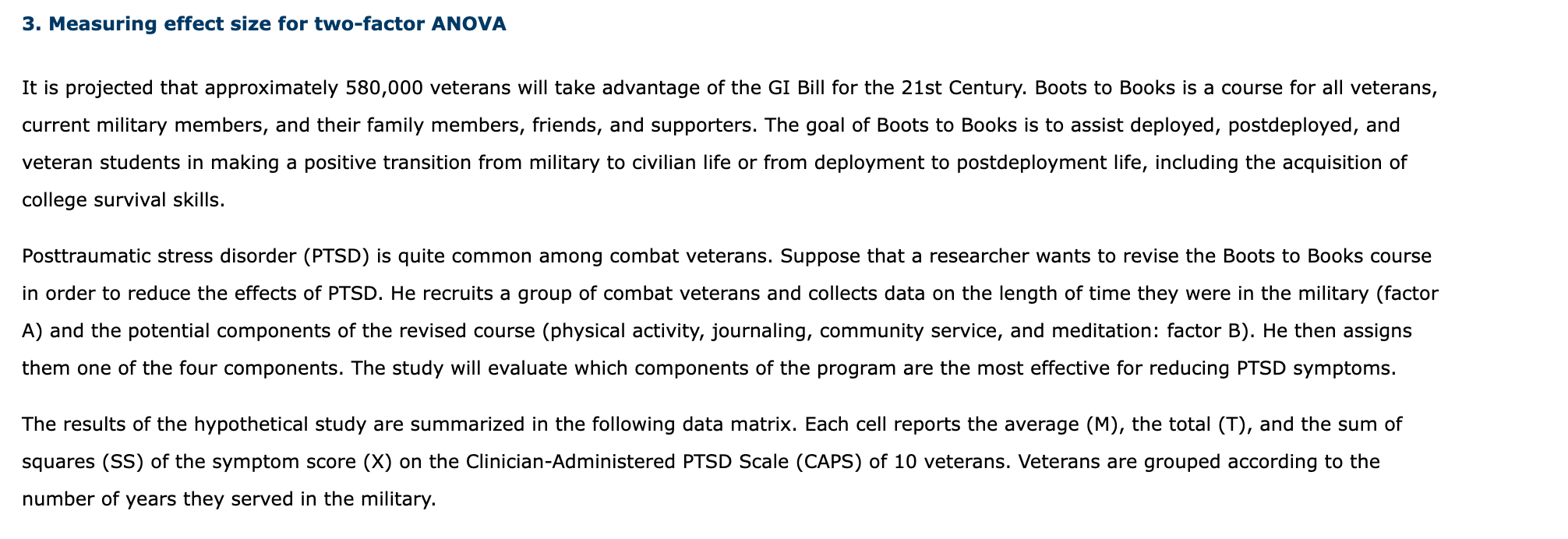 3. Measuring effect size for two-factor ANOVA

It is projected that approximately 580,000 veterans will take advantage of the GI Bill for the 21st Century. Boots to Books is a course for all veterans, current military members, and their family members, friends, and supporters. The goal of Boots to Books is to assist deployed, postdeployed, and veteran students in making a positive transition from military to civilian life or from deployment to postdeployment life, including the acquisition of college survival skills.

Posttraumatic stress disorder (PTSD) is quite common among combat veterans. Suppose that a researcher wants to revise the Boots to Books course in order to reduce the effects of PTSD. He recruits a group of combat veterans and collects data on the length of time they were in the military (factor A) and the potential components of the revised course (physical activity, journaling, community service, and meditation: factor B). He then assigns them one of the four components. The study will evaluate which components of the program are the most effective for reducing PTSD symptoms.

The results of the hypothetical study are summarized in the following data matrix. Each cell reports the average (M), the total (T), and the sum of squares (SS) of the symptom score (X) on the Clinician-Administered PTSD Scale (CAPS) of 10 veterans. Veterans are grouped according to the number of years they served in the military.